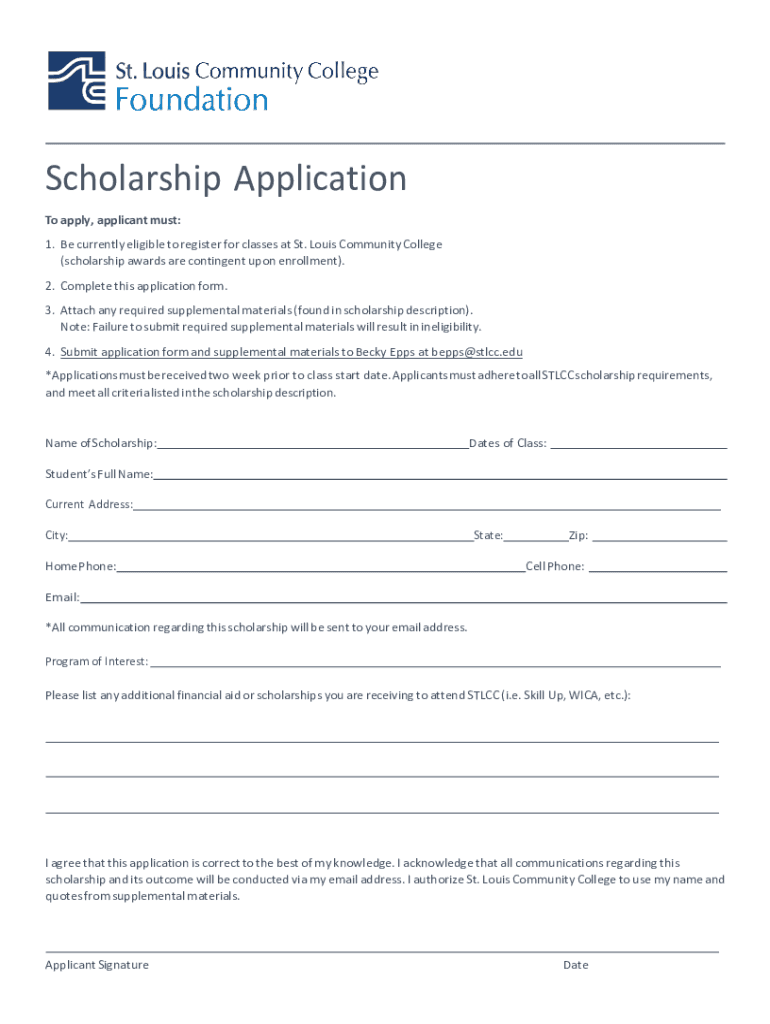 St. Louis Community College
Foundation

Scholarship Application

To apply, applicant must:

1. Be currently eligible to register for classes at St. Louis Community College (scholarship awards are contingent upon enrollment).

2. Complete this application form.

3. Attach any required supplemental materials (found in scholarship description). Note: Failure to submit required supplemental materials will result in ineligibility.

4. Submit application form and supplemental materials to Becky Epps at bepps@stlcc.edu

*Applications must be received two week prior to class start date. Applicants must adhere to all STLCC scholarship requirements, and meet all criteria listed in the scholarship description.

Name of Scholarship: Dates of Class:

Student's Full Name:

Current Address:

City: State: Zip:

Home Phone: Cell Phone:

Email:

*All communication regarding this scholarship will be sent to your email address.

Program of Interest:

Please list any additional financial aid or scholarships you are receiving to attend STLCC (i.e. Skill Up, WICA, etc.):

I agree that this application is correct to the best of my knowledge. I acknowledge that all communications regarding this scholarship and its outcome will be conducted via my email address. I authorize St. Louis Community College to use my name and quotes from supplemental materials.

Applicant Signature Date